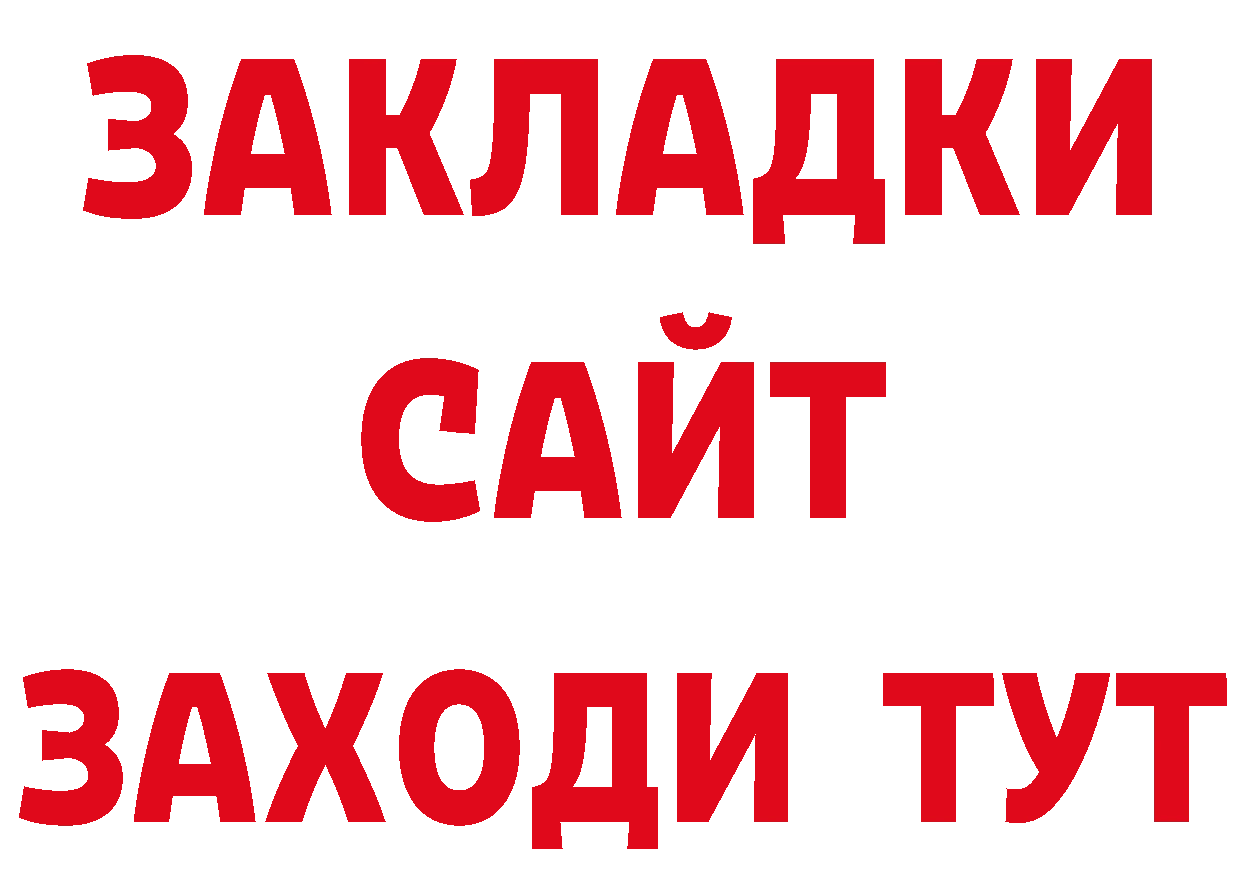 ЗАКЛАДКИ
САЙТ
ЗАХОДИ ТУТ